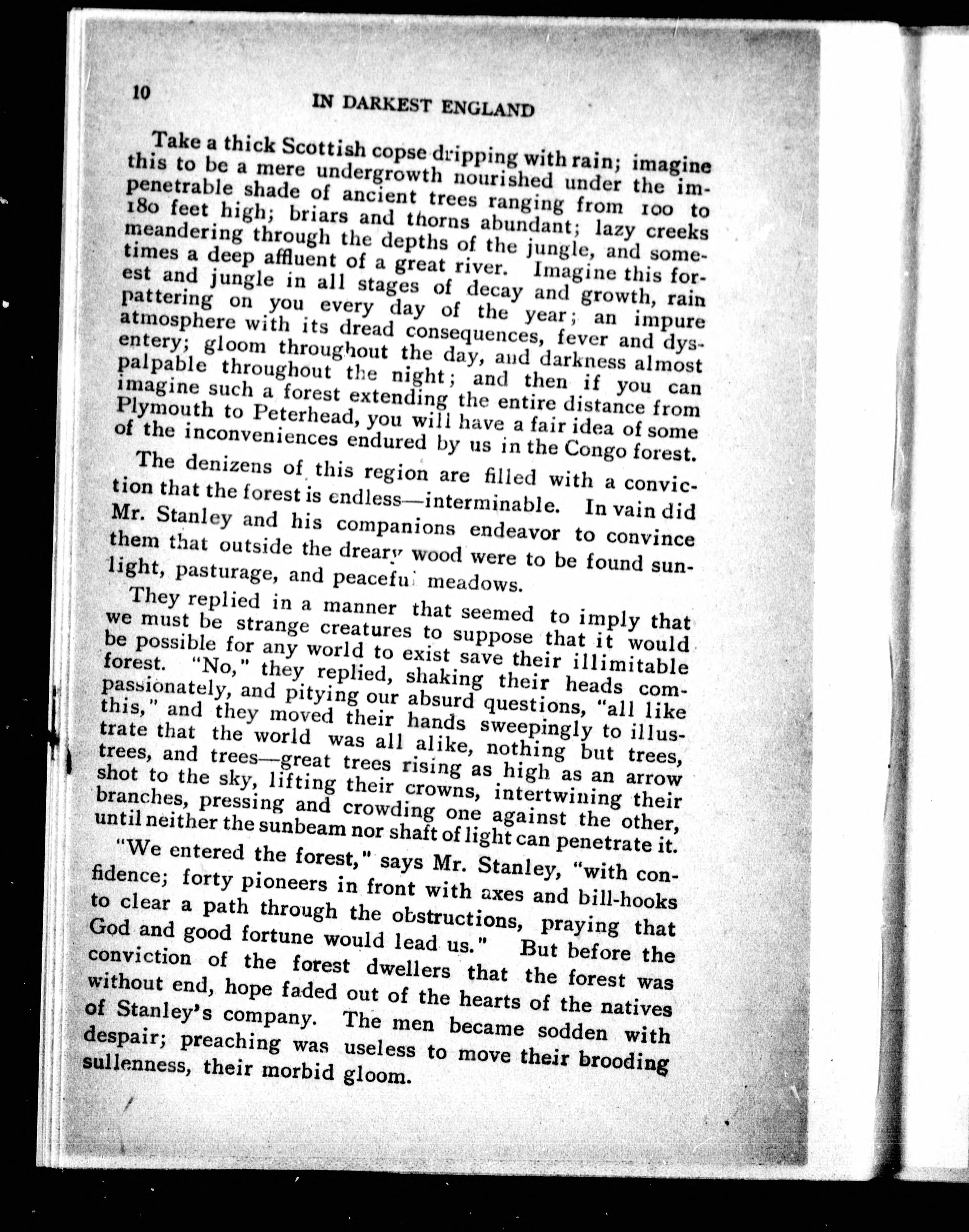 10 IN DARKEST ENGLAND

Take a thick Scottish copse dripping with rain; imagine this to be a mere undergrowth nourished under the impenetrable shade of ancient trees ranging from 100 to 180 feet high; briars and thorns abundant; lazy creeks meandering through the depths of the jungle, and sometimes a deep affluent of a great river. Imagine this forest and jungle in all stages of decay and growth, rain pattering on you every day of the year; an impure atmosphere with its dread consequences, fever and dysentery; gloom throughout the day, and darkness almost palpable throughout the night; and then if you can imagine such a forest extending the entire distance from Plymouth to Peterhead, you will have a fair idea of some of the inconveniences endured by us in the Congo forest.

The denizens of this region are filled with a conviction that the forest is endless—interminable. In vain did Mr. Stanley and his companions endeavor to convince them that outside the dreary wood were to be found sunlight, pasturage, and peaceful meadows.

They replied in a manner that seemed to imply that we must be strange creatures to suppose that it would be possible for any world to exist save their illimitable forest. "No," they replied, shaking their heads compassionately, and pitying our absurd questions, "all like this," and they moved their hands sweepingly to illustrate that the world was all alike, nothing but trees, trees, and trees—great trees rising as high as an arrow shot to the sky, lifting their crowns, intertwining their branches, pressing and crowding one against the other, until neither the sunbeam nor shaft of light can penetrate it.

"We entered the forest," says Mr. Stanley, "with confidence; forty pioneers in front with axes and bill-hooks to clear a path through the obstructions, praying that God and good fortune would lead us." But before the conviction of the forest dwellers that the forest was without end, hope faded out of the hearts of the natives of Stanley's company. The men became sodden with despair; preaching was useless to move their brooding sullenness, their morbid gloom.